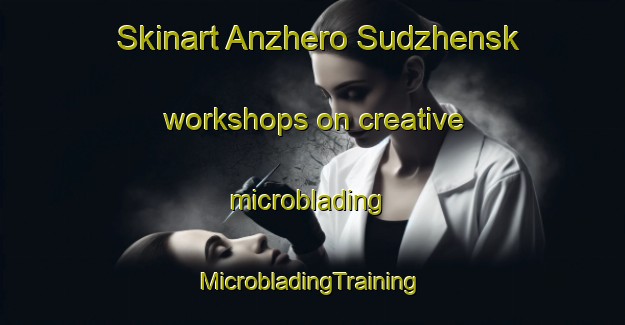 Skinart Anzhero Sudzhensk

workshops on creative

microblading

MicrobladingTraining